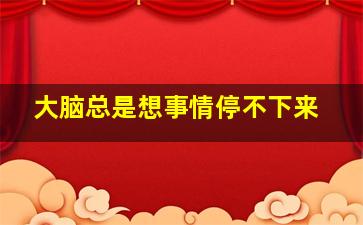 大脑总是想事情停不下来